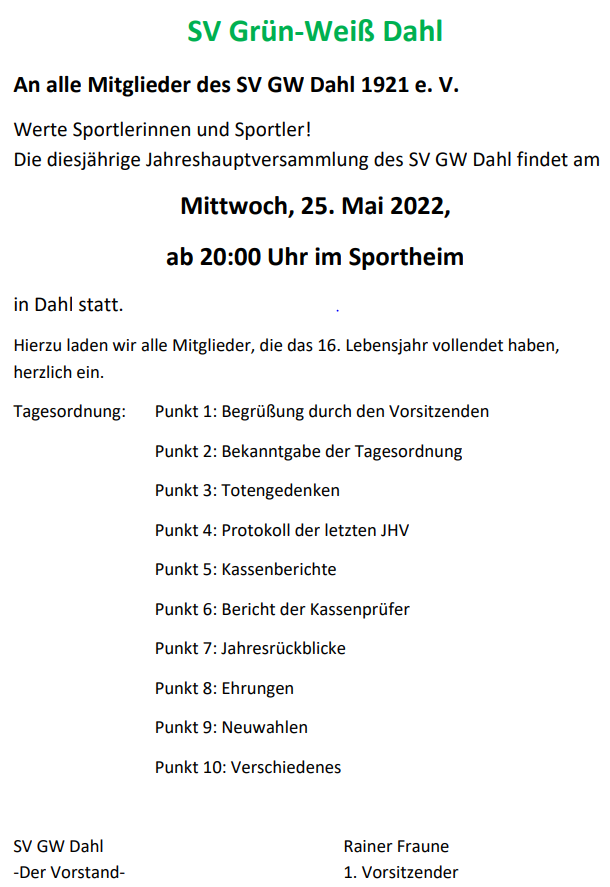 SV Grün-Weiß Dahl

An alle Mitglieder des SV GW Dahl 1921 e. V.

Werte Sportlerinnen und Sportler!
Die diesjährige Jahreshauptversammlung des SV GW Dahl findet am

Mittwoch, 25. Mai 2022,

ab 20:00 Uhr im Sportheim

in Dahl statt.

Hierzu laden wir alle Mitglieder, die das 16. Lebensjahr vollendet haben, herzlich ein.

Tagesordnung: Punkt 1: Begrüßung durch den Vorsitzenden

Punkt 2: Bekanntgabe der Tagesordnung

Punkt 3: Totengedenken

Punkt 4: Protokoll der letzten JHV

Punkt 5: Kassenberichte

Punkt 6: Bericht der Kassenprüfer

Punkt 7: Jahresrückblicke

Punkt 8: Ehrungen

Punkt 9: Neuwahlen

Punkt 10: Verschiedenes

SV GW Dahl
-Der Vorstand-

Rainer Fraune
1. Vorsitzender